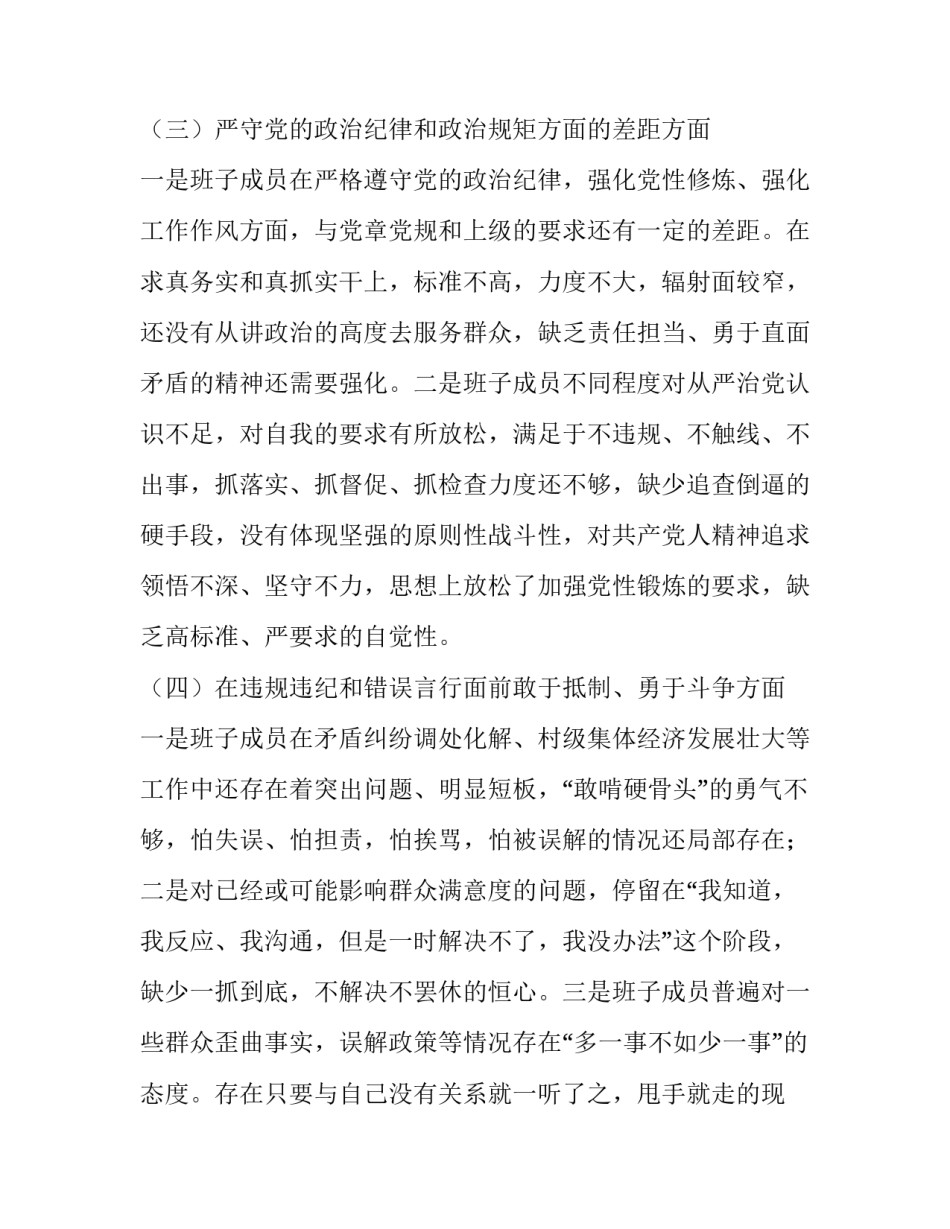 （三）严守党的政治纪律和政治规矩方面的差距方面

一是班子成员在严格遵守党的政治纪律，强化党性修炼、强化工作作风方面，与党章党规和上级的要求还有一定的差距。在求真务实和真抓实干上，标准不高，力度不大，辐射面较窄，还没有从讲政治的高度去服务群众，缺乏责任担当、勇于直面矛盾的精神还需要强化。二是班子成员不同程度对从严治党认识不足，对自我的要求有所放松，满足于不违规、不触线、不出事，抓落实、抓督促、抓检查力度还不够，缺少追查倒逼的硬手段，没有体现坚强的原则性战斗性，对共产党人精神追求领悟不深、坚守不力，思想上放松了加强党性锻炼的要求，缺乏高标准、严要求的自觉性。

（四）在违规违纪和错误言行面前敢于抵制、勇于斗争方面

一是班子成员在矛盾纠纷调处化解、村级集体经济发展壮大等工作中还存在着突出问题、明显短板，“敢啃硬骨头”的勇气不够，怕失误、怕担责，怕挨骂，怕被误解的情况还局部存在；二是对已经或可能影响群众满意度的问题，停留在“我知道，我反应、我沟通，但是一时解决不了，我没办法”这个阶段，缺少一抓到底，不解决不罢休的恒心。三是班子成员普遍对一些群众歪曲事实，误解政策等情况存在“多一事不如少一事”的态度。存在只要与自己没有关系就一听了之，甩手就走的现